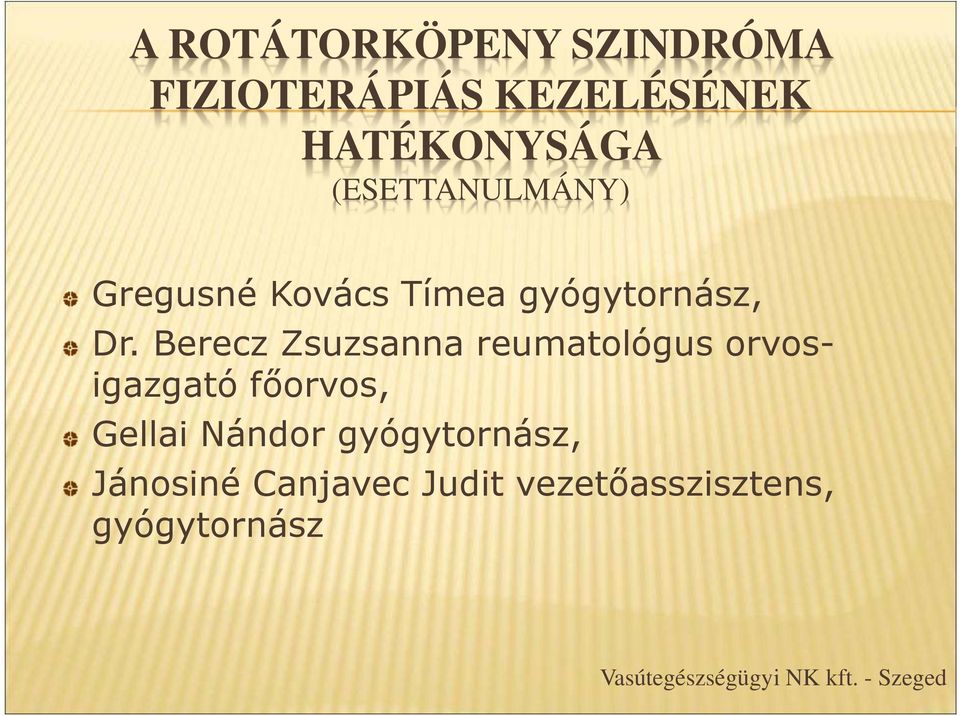 A ROTÁTORKÖPENY SZINDRÓMA FIZIOTERÁPIÁS KEZELÉSÉNEK HATÉKONYSÁGA
(ESETTANULMÁNY)

Gregusné Kovács Tímea gyógytornász,

Dr. Berecz Zsuzsanna reumatológus orvos-igazgató főorvos,

Gellai Nándor gyógytornász,

Jánosiné Canjavec Judit vezetőasszisztens, gyógytornász

Vasútegészségügyi NK kft. - Szeged